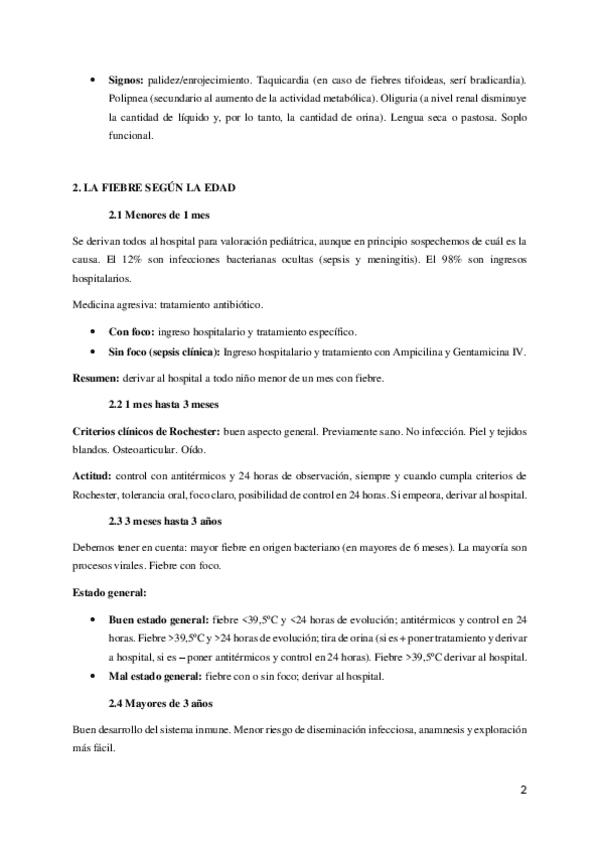 • **Signos:** palidez/enrojecimiento. Taquicardia (en caso de fiebres tifoideas, serí bradicardia). Polipnea (secundario al aumento de la actividad metabólica). Oliguria (a nivel renal disminuye la cantidad de líquido y, por lo tanto, la cantidad de orina). Lengua seca o pastosa. Soplo funcional.

**2. LA FIEBRE SEGÚN LA EDAD**

**2.1 Menores de 1 mes**

Se derivan todos al hospital para valoración pediátrica, aunque en principio sospechemos de cuál es la causa. El 12% son infecciones bacterianas ocultas (sepsis y meningitis). El 98% son ingresos hospitalarios.

Medicina agresiva: tratamiento antibiótico.

• **Con foco:** ingreso hospitalario y tratamiento específico.
• **Sin foco (sepsis clínica):** Ingreso hospitalario y tratamiento con Ampicilina y Gentamicina IV.

**Resumen:** derivar al hospital a todo niño menor de un mes con fiebre.

**2.2 1 mes hasta 3 meses**

**Criterios clínicos de Rochester:** buen aspecto general. Previamente sano. No infección. Piel y tejidos blandos. Osteoarticular. Oído.

**Actitud:** control con antitérmicos y 24 horas de observación, siempre y cuando cumpla criterios de Rochester, tolerancia oral, foco claro, posibilidad de control en 24 horas. Si empeora, derivar al hospital.

**2.3 3 meses hasta 3 años**

Debemos tener en cuenta: mayor fiebre en origen bacteriano (en mayores de 6 meses). La mayoría son procesos virales. Fiebre con foco.

**Estado general:**

• **Buen estado general:** fiebre <39,5ºC y <24 horas de evolución; antitérmicos y control en 24 horas. Fiebre >39,5ºC y >24 horas de evolución; tira de orina (si es + poner tratamiento y derivar a hospital, si es – poner antitérmicos y control en 24 horas). Fiebre >39,5ºC derivar al hospital.
• **Mal estado general:** fiebre con o sin foco; derivar al hospital.

**2.4 Mayores de 3 años**

Buen desarrollo del sistema inmune. Menor riesgo de diseminación infecciosa, anamnesis y exploración más fácil.

2